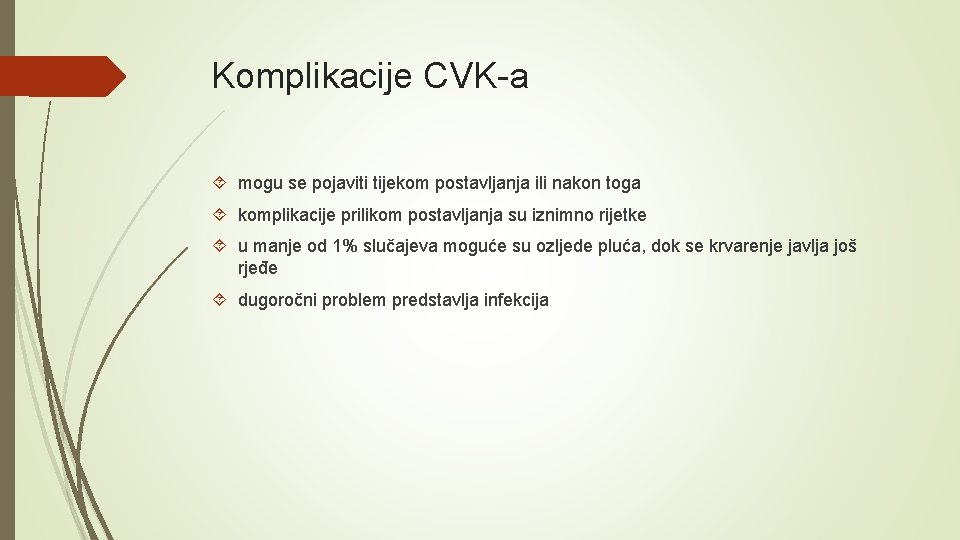 Komplikacije CVK-a

mogu se pojaviti tijekom postavljanja ili nakon toga

komplikacije prilikom postavljanja su iznimno rijetke

u manje od 1% slučajeva moguće su ozljede pluća, dok se krvarenje javlja još rjeđe

dugoročni problem predstavlja infekcija